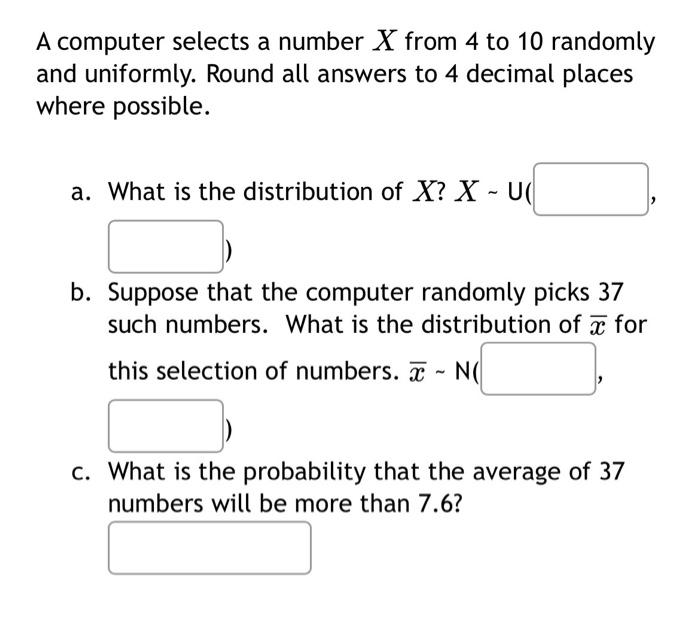 A computer selects a number $X$ from 4 to 10 randomly and uniformly. Round all answers to 4 decimal places where possible.

a. What is the distribution of $X$? $X$ ~ U( , )

b. Suppose that the computer randomly picks 37 such numbers. What is the distribution of $\overline{x}$ for this selection of numbers. $\overline{x}$ ~ N( , )

c. What is the probability that the average of 37 numbers will be more than 7.6?